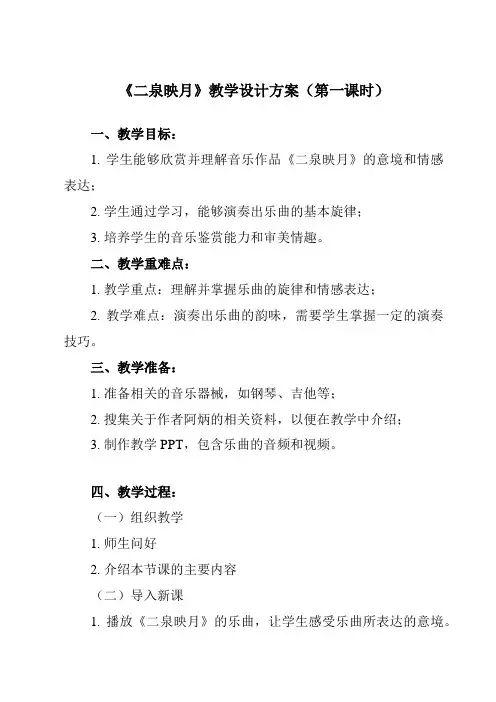 《二泉映月》教学设计方案（第一课时）

一、教学目标：

1. 学生能够欣赏并理解音乐作品《二泉映月》的意境和情感表达；

2. 学生通过学习，能够演奏出乐曲的基本旋律；

3. 培养学生的音乐鉴赏能力和审美情趣。

二、教学重难点：

1. 教学重点：理解并掌握乐曲的旋律和情感表达；

2. 教学难点：演奏出乐曲的韵味，需要学生掌握一定的演奏技巧。

三、教学准备：

1. 准备相关的音乐器械，如钢琴、吉他等；

2. 搜集关于作者阿炳的相关资料，以便在教学中介绍；

3. 制作教学 PPT，包含乐曲的音频和视频。

四、教学过程：

（一）组织教学

1. 师生问好

2. 介绍本节课的主要内容

（二）导入新课

1. 播放《二泉映月》的乐曲，让学生感受乐曲所表达的意境。